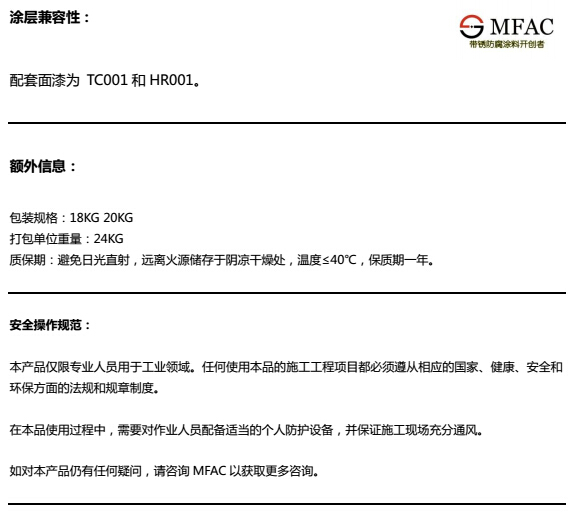 涂层兼容性：

MFAC
带锈防腐涂料开创者

配套面漆为 TC001 和 HR001。

额外信息：

包装规格：18KG 20KG
打包单位重量：24KG
质保期：避免日光直射，远离火源储存于阴凉干燥处，温度≤40℃，保质期一年。

安全操作规范：

本产品仅限专业人员用于工业领域。任何使用本品的施工工程项目都必须遵从相应的国家、健康、安全和环保方面的法规和规章制度。

在本品使用过程中，需要对作业人员配备适当的个人防护设备，并保证施工现场充分通风。

如对本产品仍有任何疑问，请咨询 MFAC 以获取更多咨询。